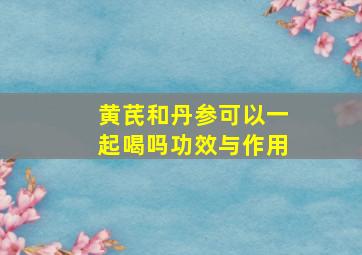 黄芪和丹参可以一起喝吗功效与作用